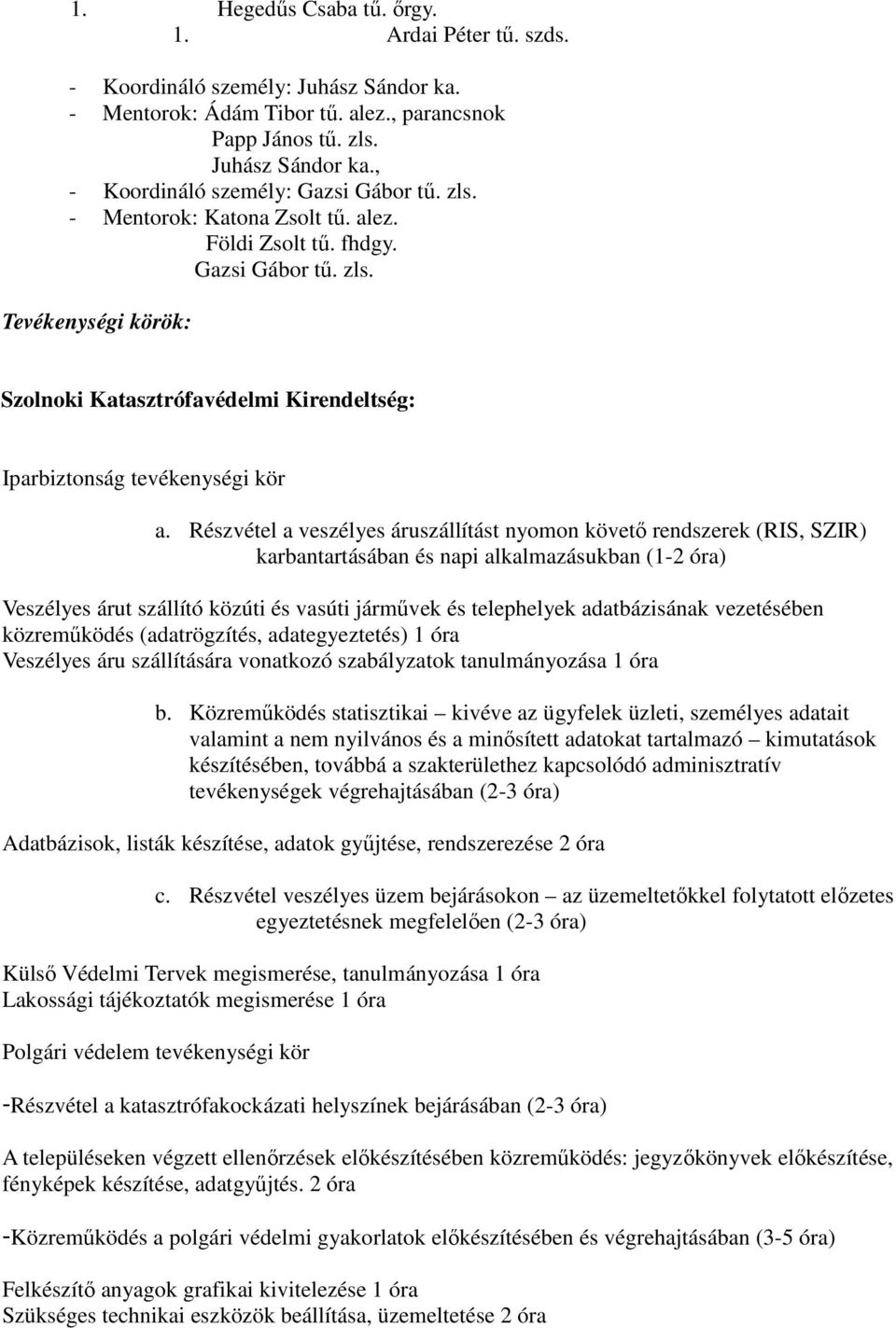 1. Hegedűs Csaba tű. őrgy.
1. Ardai Péter tű. szds.

- Koordináló személy: Juhász Sándor ka.
- Mentorok: Ádám Tibor tű. alez., parancsnok
Papp János tű. zls.
Juhász Sándor ka.,
- Koordináló személy: Gazsi Gábor tű. zls.
- Mentorok: Katona Zsolt tű. alez.
Földi Zsolt tű. fhdgy.
Gazsi Gábor tű. zls.

Tevékenységi körök:

Szolnoki Katasztrófavédelmi Kirendeltség:

Iparbiztonság tevékenységi kör

a. Részvétel a veszélyes áruszállítást nyomon követő rendszerek (RIS, SZIR) karbantartásában és napi alkalmazásukban (1-2 óra)

Veszélyes árut szállító közúti és vasúti járművek és telephelyek adatbázisának vezetésében közreműködés (adatrögzítés, adategyeztetés) 1 óra
Veszélyes áru szállítására vonatkozó szabályzatok tanulmányozása 1 óra

b. Közreműködés statisztikai – kivéve az ügyfelek üzleti, személyes adatait valamint a nem nyilvános és a minősített adatokat tartalmazó – kimutatások készítésében, továbbá a szakterülethez kapcsolódó adminisztratív tevékenységek végrehajtásában (2-3 óra)

Adatbázisok, listák készítése, adatok gyűjtése, rendszerezése 2 óra

c. Részvétel veszélyes üzem bejárásokon – az üzemeltetőkkel folytatott előzetes egyeztetésnek megfelelően (2-3 óra)

Külső Védelmi Tervek megismerése, tanulmányozása 1 óra
Lakossági tájékoztatók megismerése 1 óra

Polgári védelem tevékenységi kör

-Részvétel a katasztrófakockázati helyszínek bejárásában (2-3 óra)

A településeken végzett ellenőrzések előkészítésében közreműködés: jegyzőkönyvek előkészítése, fényképek készítése, adatgyűjtés. 2 óra

-Közreműködés a polgári védelmi gyakorlatok előkészítésében és végrehajtásában (3-5 óra)

Felkészítő anyagok grafikai kivitelezése 1 óra
Szükséges technikai eszközök beállítása, üzemeltetése 2 óra